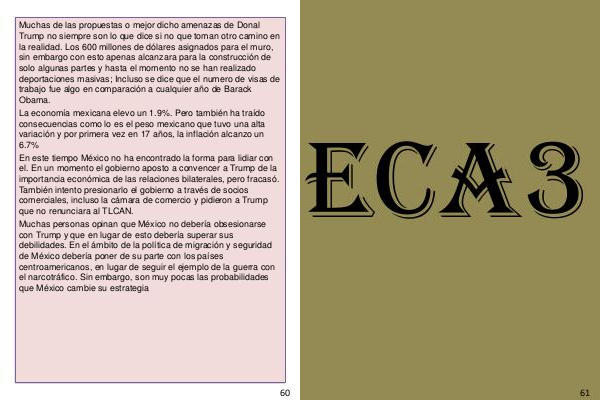 Muchas de las propuestas o mejor dicho amenazas de Donal Trump no siempre son lo que dice si no que toman otro camino en la realidad. Los 600 millones de dólares asignados para el muro, sin embargo con esto apenas alcanzara para la construcción de solo algunas partes y hasta el momento no se han realizado deportaciones masivas; Incluso se dice que el numero de visas de trabajo fue algo en comparación a cualquier año de Barack Obama.

La economía mexicana elevo un 1.9%. Pero también ha traído consecuencias como lo es el peso mexicano que tuvo una alta variación y por primera vez en 17 años, la inflación alcanzo un 6.7%

En este tiempo México no ha encontrado la forma para lidiar con el. En un momento el gobierno aposto a convencer a Trump de la importancia económica de las relaciones bilaterales, pero fracasó. También intento presionarlo el gobierno a través de socios comerciales, incluso la cámara de comercio y pidieron a Trump que no renunciara al TLCAN.

Muchas personas opinan que México no debería obsesionarse con Trump y que en lugar de esto debería superar sus debilidades. En el ámbito de la política de migración y seguridad de México debería poner de su parte con los países centroamericanos, en lugar de seguir el ejemplo de la guerra con el narcotráfico. Sin embargo, son muy pocas las probabilidades que México cambie su estrategia

60

ECA3

61